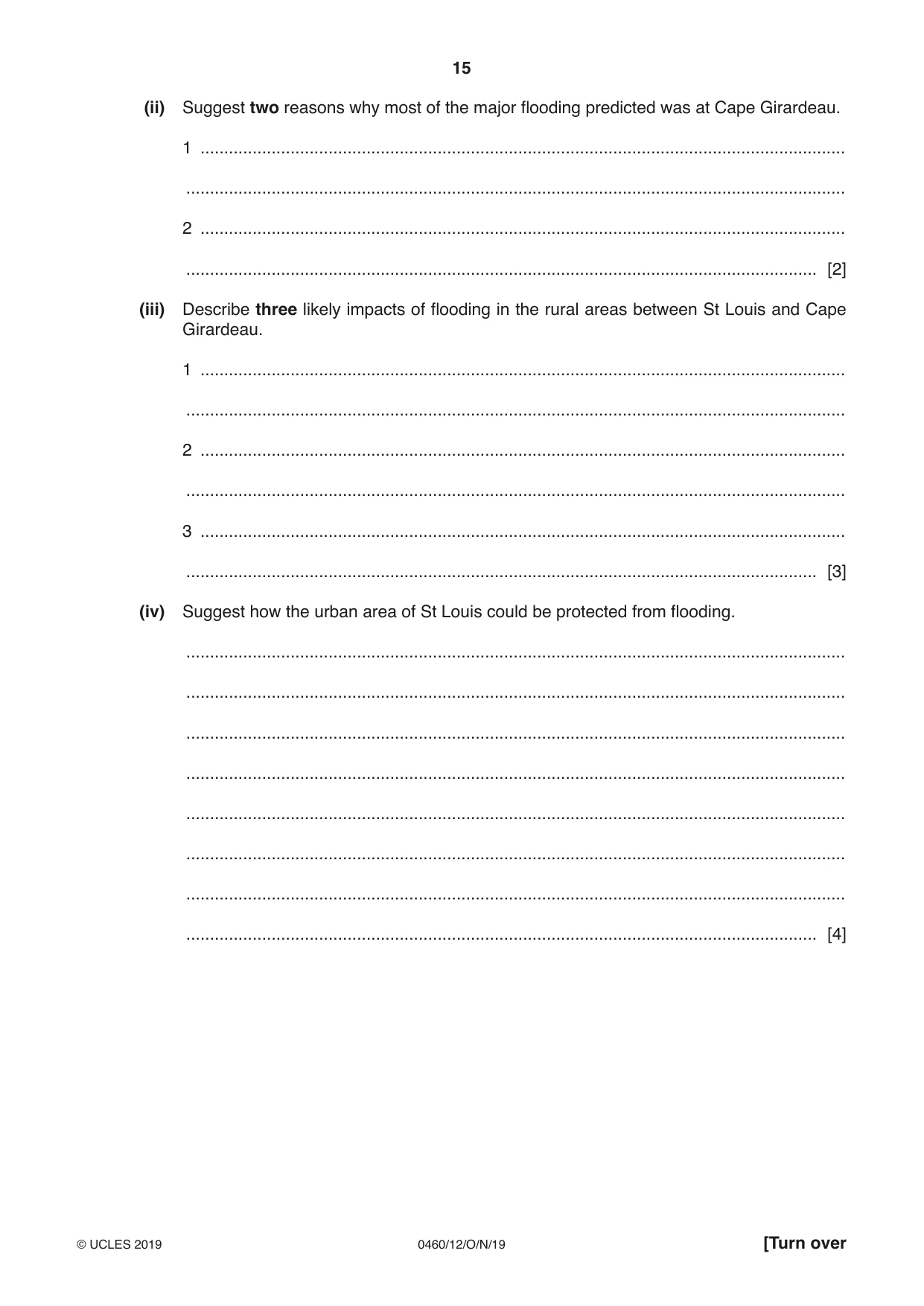 15

(ii) Suggest two reasons why most of the major flooding predicted was at Cape Girardeau.

1 ____

____

2 ____

____ [2]

(iii) Describe three likely impacts of flooding in the rural areas between St Louis and Cape Girardeau.

1 ____

____

2 ____

____

3 ____

____ [3]

(iv) Suggest how the urban area of St Louis could be protected from flooding.

____

____

____

____

____

____

____

____ [4]

© UCLES 2019 0460/12/O/N/19 [Turn over